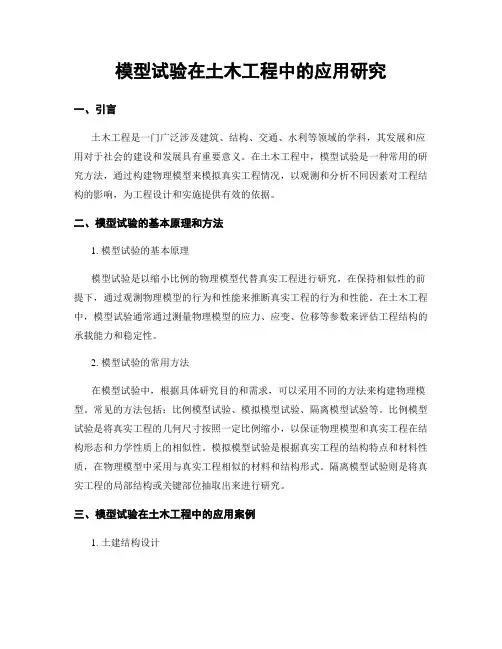 模型试验在土木工程中的应用研究

一、引言

土木工程是一门广泛涉及建筑、结构、交通、水利等领域的学科，其发展和应用对于社会的建设和发展具有重要意义。在土木工程中，模型试验是一种常用的研究方法，通过构建物理模型来模拟真实工程情况，以观测和分析不同因素对工程结构的影响，为工程设计和实施提供有效的依据。

二、模型试验的基本原理和方法

1. 模型试验的基本原理

模型试验是以缩小比例的物理模型代替真实工程进行研究，在保持相似性的前提下，通过观测物理模型的行为和性能来推断真实工程的行为和性能。在土木工程中，模型试验通常通过测量物理模型的应力、应变、位移等参数来评估工程结构的承载能力和稳定性。

2. 模型试验的常用方法

在模型试验中，根据具体研究目的和需求，可以采用不同的方法来构建物理模型。常见的方法包括：比例模型试验、模拟模型试验、隔离模型试验等。比例模型试验是将真实工程的几何尺寸按照一定比例缩小，以保证物理模型和真实工程在结构形态和力学性质上的相似性。模拟模型试验是根据真实工程的结构特点和材料性质，在物理模型中采用与真实工程相似的材料和结构形式。隔离模型试验则是将真实工程的局部结构或关键部位抽取出来进行研究。

三、模型试验在土木工程中的应用案例

1. 土建结构设计